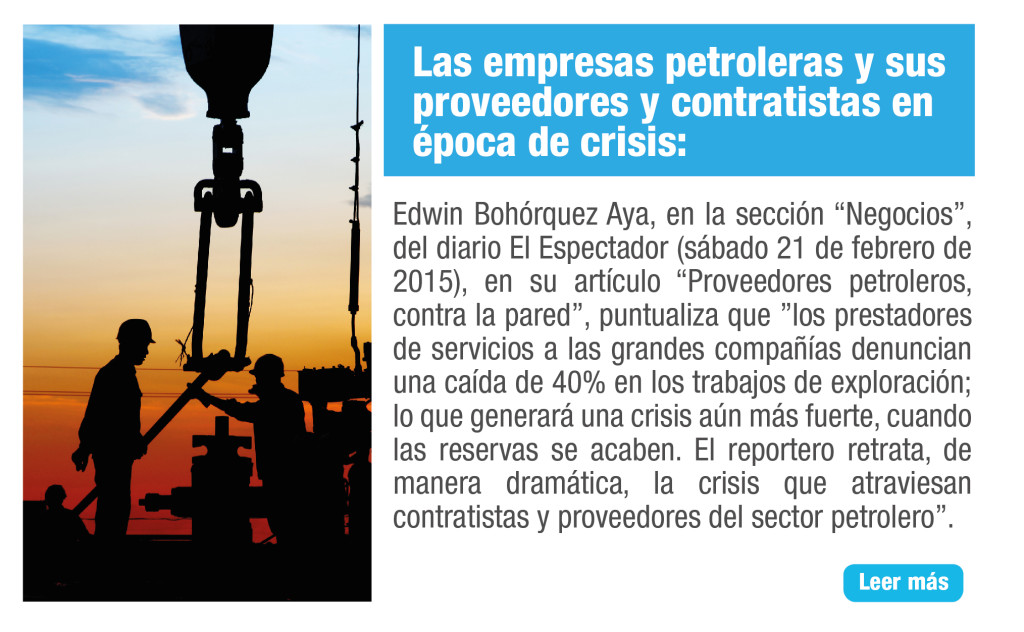 Las empresas petroleras y sus proveedores y contratistas en época de crisis:

Edwin Bohórquez Aya, en la sección “Negocios”, del diario El Espectador (sábado 21 de febrero de 2015), en su artículo “Proveedores petroleros, contra la pared”, puntualiza que ”los prestadores de servicios a las grandes compañías denuncian una caída de 40% en los trabajos de exploración; lo que generará una crisis aún más fuerte, cuando las reservas se acaben. El reportero retrata, de manera dramática, la crisis que atraviesan contratistas y proveedores del sector petrolero”.

Leer más